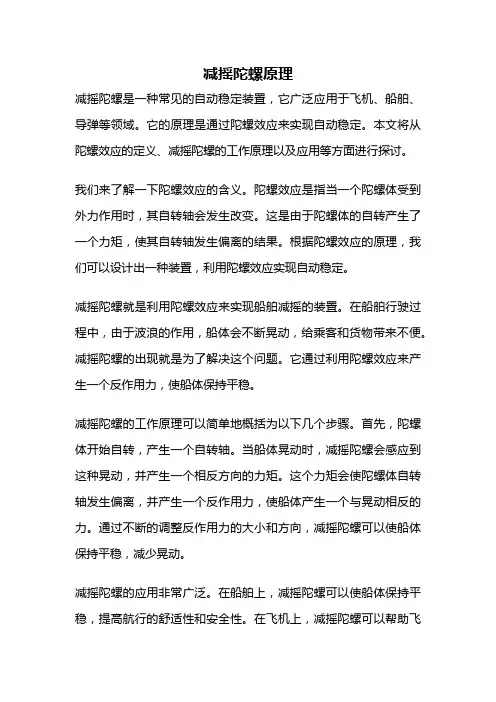 减摇陀螺原理

减摇陀螺是一种常见的自动稳定装置，它广泛应用于飞机、船舶、导弹等领域。它的原理是通过陀螺效应来实现自动稳定。本文将从陀螺效应的定义、减摇陀螺的工作原理以及应用等方面进行探讨。

我们来了解一下陀螺效应的含义。陀螺效应是指当一个陀螺体受到外力作用时，其自转轴会发生改变。这是由于陀螺体的自转产生了一个力矩，使其自转轴发生偏离的结果。根据陀螺效应的原理，我们可以设计出一种装置，利用陀螺效应实现自动稳定。

减摇陀螺就是利用陀螺效应来实现船舶减摇的装置。在船舶行驶过程中，由于波浪的作用，船体会不断晃动，给乘客和货物带来不便。减摇陀螺的出现就是为了解决这个问题。它通过利用陀螺效应来产生一个反作用力，使船体保持平稳。

减摇陀螺的工作原理可以简单地概括为以下几个步骤。首先，陀螺体开始自转，产生一个自转轴。当船体晃动时，减摇陀螺会感应到这种晃动，并产生一个相反方向的力矩。这个力矩会使陀螺体自转轴发生偏离，并产生一个反作用力，使船体产生一个与晃动相反的力。通过不断的调整反作用力的大小和方向，减摇陀螺可以使船体保持平稳，减少晃动。

减摇陀螺的应用非常广泛。在船舶上，减摇陀螺可以使船体保持平稳，提高航行的舒适性和安全性。在飞机上，减摇陀螺可以帮助飞